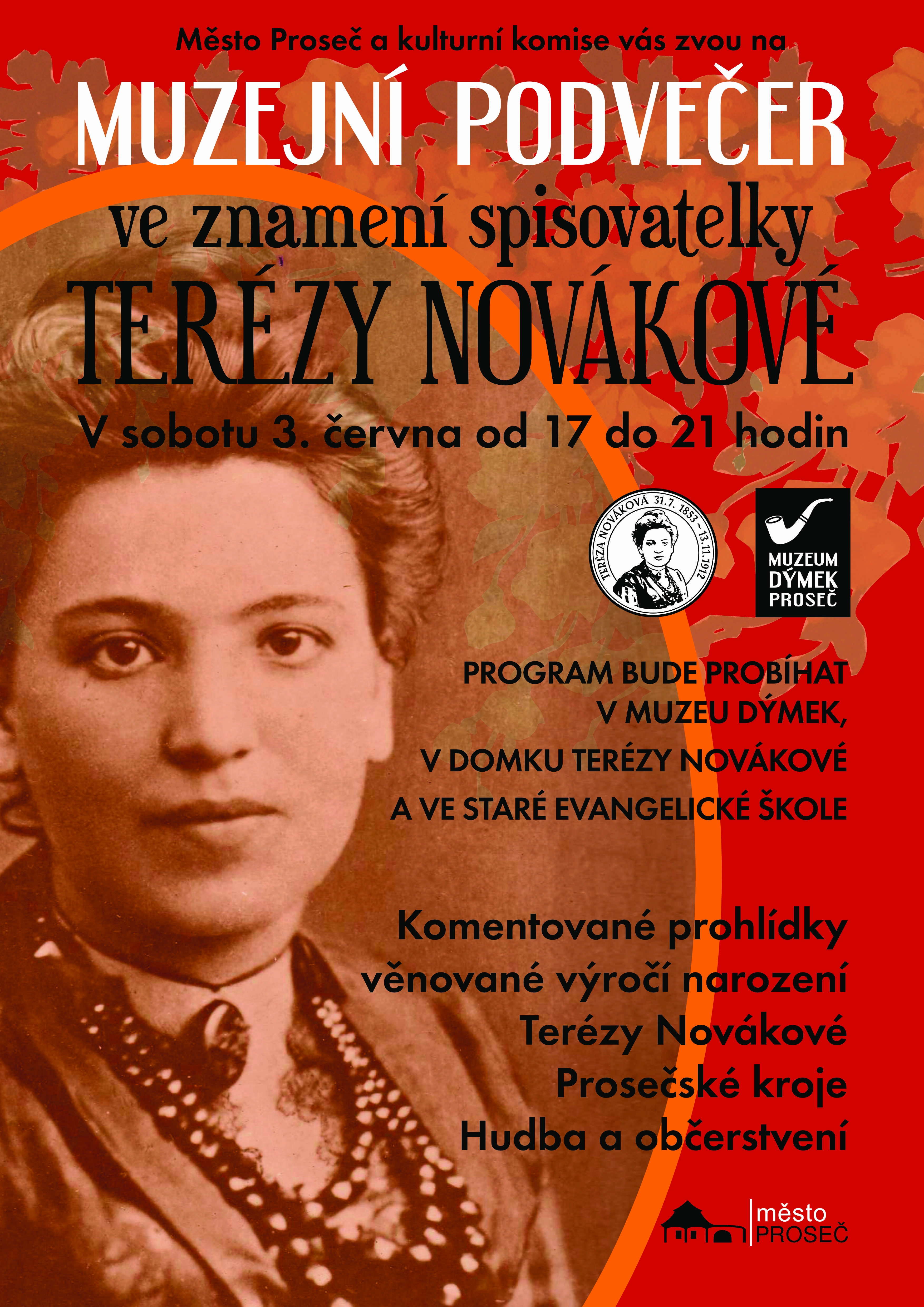 Město Proseč a kulturní komise vás zvou na

MUZEJNÍ PODVEČER

ve znamení spisovatelky

TERÉZY NOVÁKOVÉ

V sobotu 3. června od 17 do 21 hodin

TERÉZA NOVÁKOVÁ 31.7. 1853 – 13.11.1912

MUZEUM DÝMEK PROSEČ

PROGRAM BUDE PROBÍHAT V MUZEU DÝMEK, V DOMKU TERÉZY NOVÁKOVÉ A VE STARÉ EVANGELICKÉ ŠKOLE

Komentované prohlídky věnované výročí narození Terézy Novákové
Prosečské kroje
Hudba a občerstvení

město PROSEČ